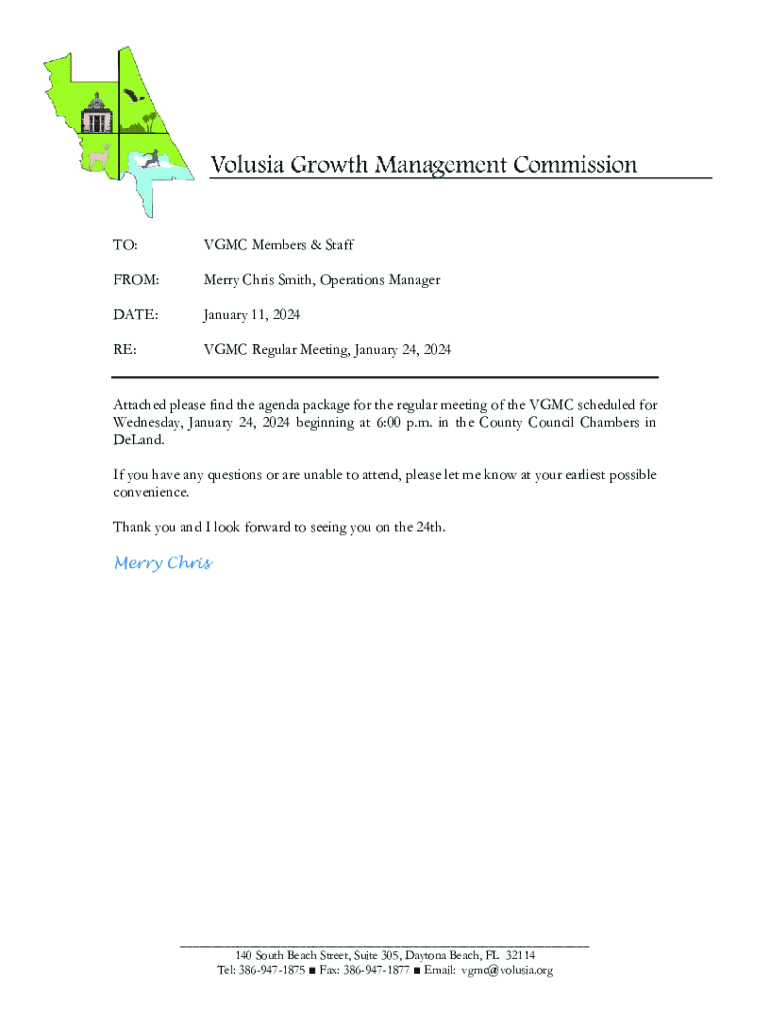 Volusia Growth Management Commission

TO: VGMC Members & Staff

FROM: Merry Chris Smith, Operations Manager

DATE: January 11, 2024

RE: VGMC Regular Meeting, January 24, 2024

Attached please find the agenda package for the regular meeting of the VGMC scheduled for Wednesday, January 24, 2024 beginning at 6:00 p.m. in the County Council Chambers in DeLand.

If you have any questions or are unable to attend, please let me know at your earliest possible convenience.

Thank you and I look forward to seeing you on the 24th.

Merry Chris

140 South Beach Street, Suite 305, Daytona Beach, FL 32114
Tel: 386-947-1875 ■ Fax: 386-947-1877 ■ Email: vgmc@volusia.org